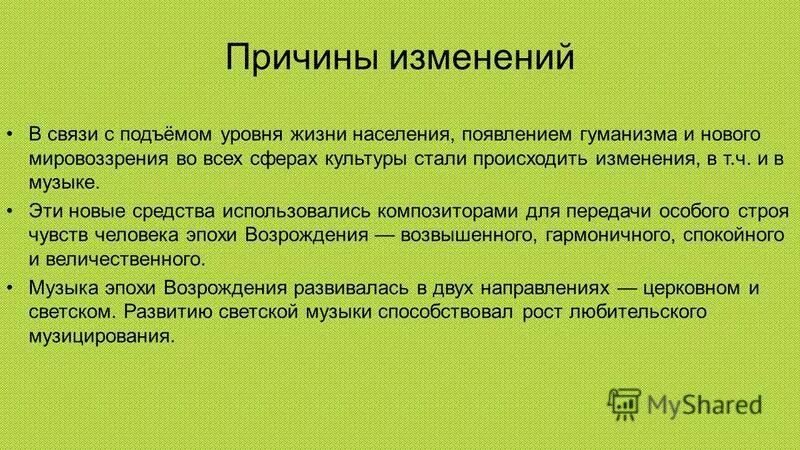 Причины изменений

• В связи с подъёмом уровня жизни населения, появлением гуманизма и нового мировоззрения во всех сферах культуры стали происходить изменения, в т.ч. и в музыке.
• Эти новые средства использовались композиторами для передачи особого строя чувств человека эпохи Возрождения — возвышенного, гармоничного, спокойного и величественного.
• Музыка эпохи Возрождения развивалась в двух направлениях — церковном и светском. Развитию светской музыки способствовал рост любительского музицирования.

MyShared